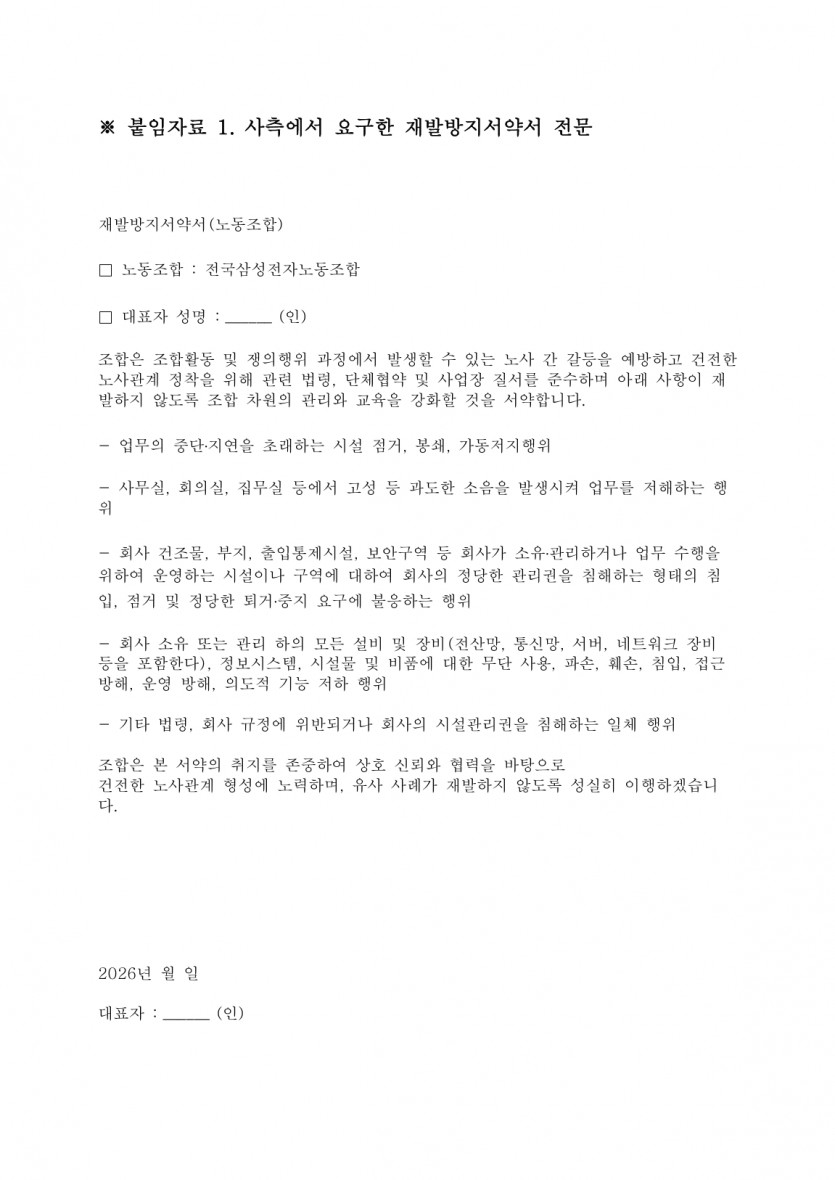 ※ 붙임자료 1. 사측에서 요구한 재발방지서약서 전문

재발방지서약서(노동조합)

☐ 노동조합 : 전국삼성전자노동조합

☐ 대표자 성명 : ____ (인)

조합은 조합활동 및 쟁의행위 과정에서 발생할 수 있는 노사 간 갈등을 예방하고 건전한 노사관계 정착을 위해 관련 법령, 단체협약 및 사업장 질서를 준수하며 아래 사항이 재발하지 않도록 조합 차원의 관리와 교육을 강화할 것을 서약합니다.

- 업무의 중단·지연을 초래하는 시설 점거, 봉쇄, 가동저지행위

- 사무실, 회의실, 집무실 등에서 고성 등 과도한 소음을 발생시켜 업무를 저해하는 행위

- 회사 건조물, 부지, 출입통제시설, 보안구역 등 회사가 소유·관리하거나 업무 수행을 위하여 운영하는 시설이나 구역에 대하여 회사의 정당한 관리권을 침해하는 형태의 침입, 점거 및 정당한 퇴거·중지 요구에 불응하는 행위

- 회사 소유 또는 관리 하의 모든 설비 및 장비(전산망, 통신망, 서버, 네트워크 장비 등을 포함한다), 정보시스템, 시설물 및 비품에 대한 무단 사용, 파손, 훼손, 침입, 접근 방해, 운영 방해, 의도적 기능 저하 행위

- 기타 법령, 회사 규정에 위반되거나 회사의 시설관리권을 침해하는 일체 행위

조합은 본 서약의 취지를 존중하여 상호 신뢰와 협력을 바탕으로
건전한 노사관계 형성에 노력하며, 유사 사례가 재발하지 않도록 성실히 이행하겠습니다.

2026년 월 일

대표자 : ____ (인)